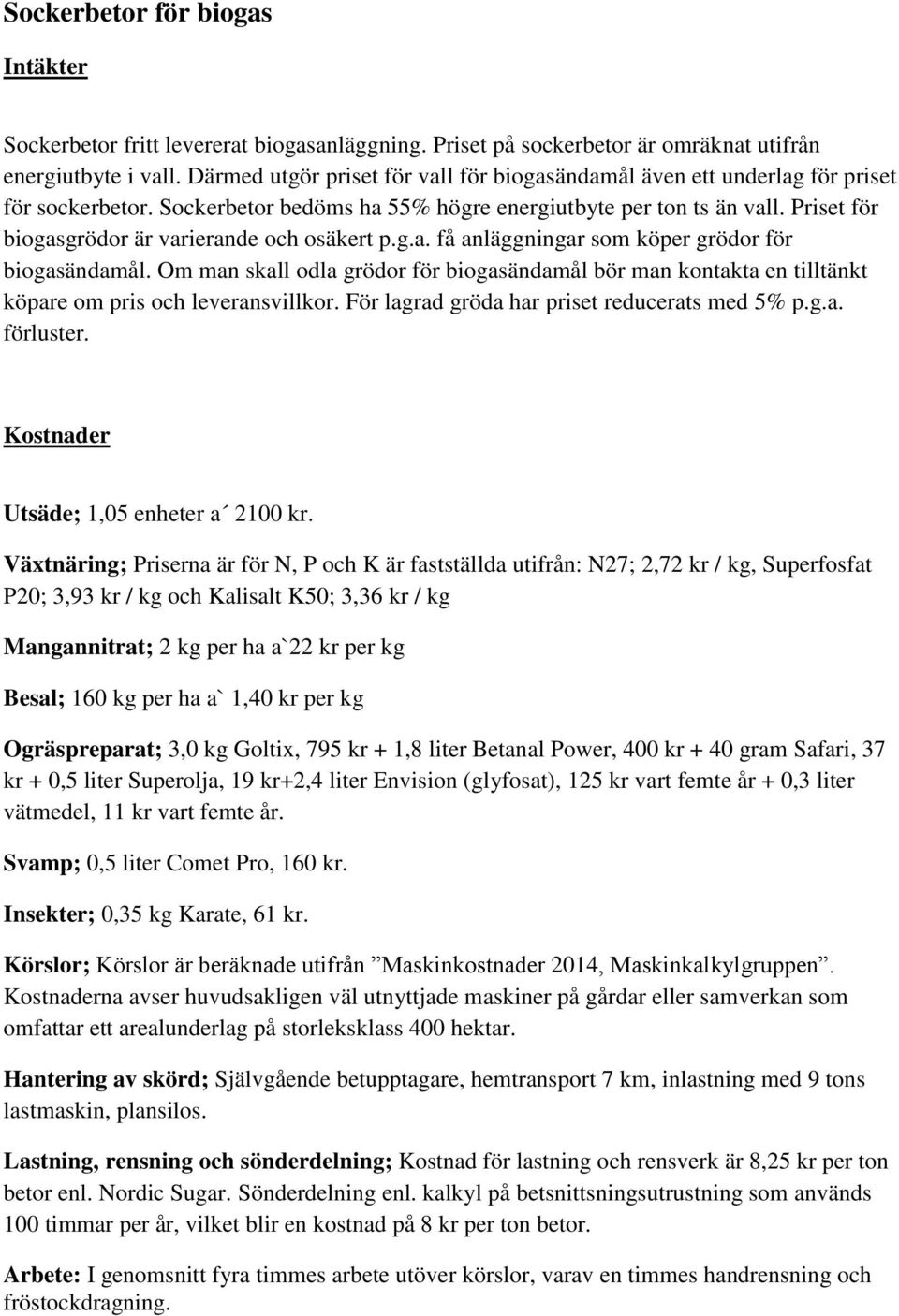 Sockerbetor för biogas

Intäkter

Sockerbetor fritt levererat biogasanläggning. Priset på sockerbetor är omräknat utifrån energiutbyte i vall. Därmed utgör priset för vall för biogasändamål även ett underlag för priset för sockerbetor. Sockerbetor bedöms ha 55% högre energiutbyte per ton ts än vall. Priset för biogasgrödor är varierande och osäkert p.g.a. få anläggningar som köper grödor för biogasändamål. Om man skall odla grödor för biogasändamål bör man kontakta en tilltänkt köpare om pris och leveransvillkor. För lagrad gröda har priset reducerats med 5% p.g.a. förluster.

Kostnader

Utsäde; 1,05 enheter a´ 2100 kr.

Växtnäring; Priserna är för N, P och K är fastställda utifrån: N27; 2,72 kr / kg, Superfosfat P20; 3,93 kr / kg och Kalisalt K50; 3,36 kr / kg

Mangannitrat; 2 kg per ha a`22 kr per kg

Besal; 160 kg per ha a` 1,40 kr per kg

Ogräspreparat; 3,0 kg Goltix, 795 kr + 1,8 liter Betanal Power, 400 kr + 40 gram Safari, 37 kr + 0,5 liter Superolja, 19 kr+2,4 liter Envision (glyfosat), 125 kr vart femte år + 0,3 liter vätmedel, 11 kr vart femte år.

Svamp; 0,5 liter Comet Pro, 160 kr.

Insekter; 0,35 kg Karate, 61 kr.

Körslor; Körslor är beräknade utifrån ”Maskinkostnader 2014, Maskinkalkylgruppen”. Kostnaderna avser huvudsakligen väl utnyttjade maskiner på gårdar eller samverkan som omfattar ett arealunderlag på storleksklass 400 hektar.

Hantering av skörd; Självgående betupptagare, hemtransport 7 km, inlastning med 9 tons lastmaskin, plansilos.

Lastning, rensning och sönderdelning; Kostnad för lastning och rensverk är 8,25 kr per ton betor enl. Nordic Sugar. Sönderdelning enl. kalkyl på betsnittsningsutrustning som används 100 timmar per år, vilket blir en kostnad på 8 kr per ton betor.

Arbete: I genomsnitt fyra timmes arbete utöver körslor, varav en timmes handrensning och fröstockdragning.